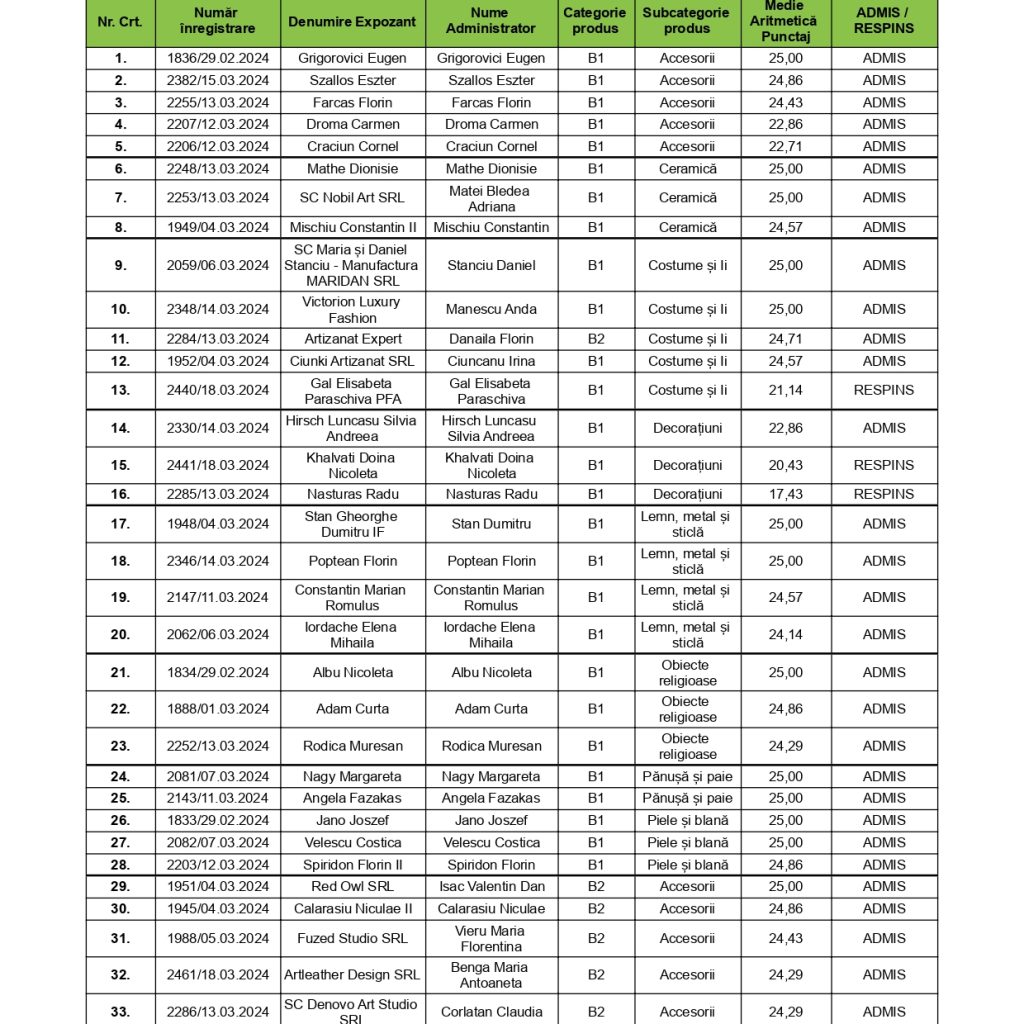 | Nr. Crt. | Număr înregistrare | Denumire Expozant | Nume Administrator | Categorie produs | Subcategorie produs | Medie Aritmetică Punctaj | ADMIS / RESPINS |
|---|---|---|---|---|---|---|---|
| 1. | 1836/29.02.2024 | Grigorovici Eugen | Grigorovici Eugen | B1 | Accesorii | 25,00 | ADMIS |
| 2. | 2382/15.03.2024 | Szallos Eszter | Szallos Eszter | B1 | Accesorii | 24,86 | ADMIS |
| 3. | 2255/13.03.2024 | Farcas Florin | Farcas Florin | B1 | Accesorii | 24,43 | ADMIS |
| 4. | 2207/12.03.2024 | Droma Carmen | Droma Carmen | B1 | Accesorii | 22,86 | ADMIS |
| 5. | 2206/12.03.2024 | Craciun Cornel | Craciun Cornel | B1 | Accesorii | 22,71 | ADMIS |
| 6. | 2248/13.03.2024 | Mathe Dionisie | Mathe Dionisie | B1 | Ceramică | 25,00 | ADMIS |
| 7. | 2253/13.03.2024 | SC Nobil Art SRL | Matei Bledea Adriana | B1 | Ceramică | 25,00 | ADMIS |
| 8. | 1949/04.03.2024 | Mischiu Constantin II | Mischiu Constantin | B1 | Ceramică | 24,57 | ADMIS |
| 9. | 2059/06.03.2024 | SC Maria și Daniel Stanciu - Manufactura MARIDAN SRL | Stanciu Daniel | B1 | Costume și Ii | 25,00 | ADMIS |
| 10. | 2348/14.03.2024 | Victorion Luxury Fashion | Manescu Anda | B1 | Costume și Ii | 25,00 | ADMIS |
| 11. | 2284/13.03.2024 | Artizanat Expert | Danaila Florin | B2 | Costume și Ii | 24,71 | ADMIS |
| 12. | 1952/04.03.2024 | Ciunki Artizanat SRL | Ciuncanu Irina | B1 | Costume și Ii | 24,57 | ADMIS |
| 13. | 2440/18.03.2024 | Gal Elisabeta Paraschiva PFA | Gal Elisabeta Paraschiva | B1 | Costume și Ii | 21,14 | RESPINS |
| 14. | 2330/14.03.2024 | Hirsch Luncasu Silvia Andreea | Hirsch Luncasu Silvia Andreea | B1 | Decorațiuni | 22,86 | ADMIS |
| 15. | 2441/18.03.2024 | Khalvati Doina Nicoleta | Khalvati Doina Nicoleta | B1 | Decorațiuni | 20,43 | RESPINS |
| 16. | 2285/13.03.2024 | Nasturas Radu | Nasturas Radu | B1 | Decorațiuni | 17,43 | RESPINS |
| 17. | 1948/04.03.2024 | Stan Gheorghe Dumitru IF | Stan Dumitru | B1 | Lemn, metal și sticlă | 25,00 | ADMIS |
| 18. | 2346/14.03.2024 | Poptean Florin | Poptean Florin | B1 | Lemn, metal și sticlă | 25,00 | ADMIS |
| 19. | 2147/11.03.2024 | Constantin Marian Romulus | Constantin Marian Romulus | B1 | Lemn, metal și sticlă | 24,57 | ADMIS |
| 20. | 2062/06.03.2024 | Iordache Elena Mihaila | Iordache Elena Mihaila | B1 | Lemn, metal și sticlă | 24,14 | ADMIS |
| 21. | 1834/29.02.2024 | Albu Nicoleta | Albu Nicoleta | B1 | Obiecte religioase | 25,00 | ADMIS |
| 22. | 1888/01.03.2024 | Adam Curta | Adam Curta | B1 | Obiecte religioase | 24,86 | ADMIS |
| 23. | 2252/13.03.2024 | Rodica Muresan | Rodica Muresan | B1 | Obiecte religioase | 24,29 | ADMIS |
| 24. | 2081/07.03.2024 | Nagy Margareta | Nagy Margareta | B1 | Pănușă și paie | 25,00 | ADMIS |
| 25. | 2143/11.03.2024 | Angela Fazakas | Angela Fazakas | B1 | Pănușă și paie | 25,00 | ADMIS |
| 26. | 1833/29.02.2024 | Jano Joszef | Jano Joszef | B1 | Piele și blană | 25,00 | ADMIS |
| 27. | 2082/07.03.2024 | Velescu Costica | Velescu Costica | B1 | Piele și blană | 25,00 | ADMIS |
| 28. | 2203/12.03.2024 | Spiridon Florin II | Spiridon Florin | B1 | Piele și blană | 24,86 | ADMIS |
| 29. | 1951/04.03.2024 | Red Owl SRL | Isac Valentin Dan | B2 | Accesorii | 25,00 | ADMIS |
| 30. | 1945/04.03.2024 | Calarasiu Niculae II | Calarasiu Niculae | B2 | Accesorii | 24,86 | ADMIS |
| 31. | 1988/05.03.2024 | Fuzed Studio SRL | Vieru Maria Florentina | B2 | Accesorii | 24,43 | ADMIS |
| 32. | 2461/18.03.2024 | Artleather Design SRL | Benga Maria Antoaneta | B2 | Accesorii | 24,29 | ADMIS |
| 33. | 2286/13.03.2024 | SC Denovo Art Studio SRL | Corlatan Claudia | B2 | Accesorii | 24,29 | ADMIS |